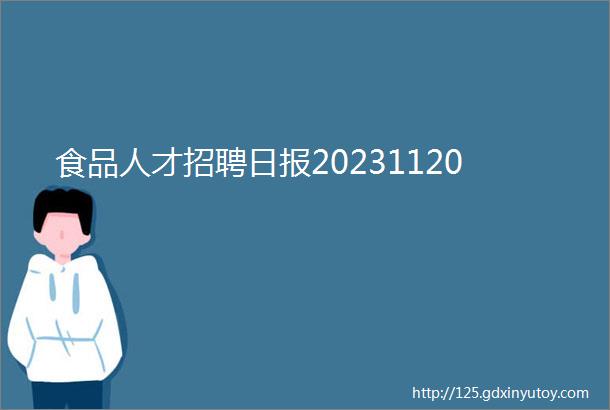 食品人才招聘日报20231120

http://125.gdxinyutoy.com